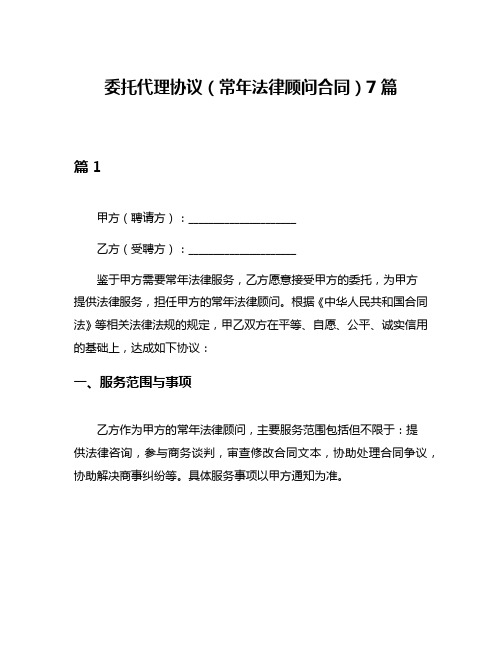 委托代理协议（常年法律顾问合同）7篇

篇1

甲方（聘请方）：__________________

乙方（受聘方）：__________________

鉴于甲方需要常年法律服务，乙方愿意接受甲方的委托，为甲方提供法律服务，担任甲方的常年法律顾问。根据《中华人民共和国合同法》等相关法律法规的规定，甲乙双方在平等、自愿、公平、诚实信用的基础上，达成如下协议：

一、服务范围与事项

乙方作为甲方的常年法律顾问，主要服务范围包括但不限于：提供法律咨询，参与商务谈判，审查修改合同文本，协助处理合同争议，协助解决商事纠纷等。具体服务事项以甲方通知为准。